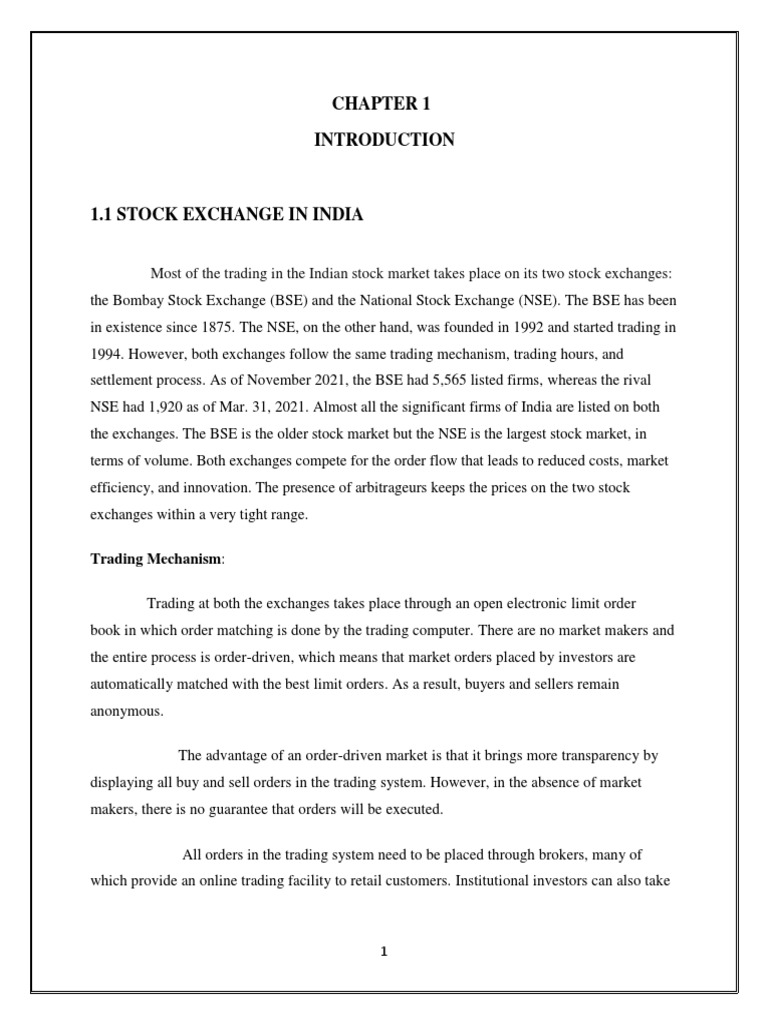 CHAPTER 1

INTRODUCTION

1.1 STOCK EXCHANGE IN INDIA

Most of the trading in the Indian stock market takes place on its two stock exchanges: the Bombay Stock Exchange (BSE) and the National Stock Exchange (NSE). The BSE has been in existence since 1875. The NSE, on the other hand, was founded in 1992 and started trading in 1994. However, both exchanges follow the same trading mechanism, trading hours, and settlement process. As of November 2021, the BSE had 5,565 listed firms, whereas the rival NSE had 1,920 as of Mar. 31, 2021. Almost all the significant firms of India are listed on both the exchanges. The BSE is the older stock market but the NSE is the largest stock market, in terms of volume. Both exchanges compete for the order flow that leads to reduced costs, market efficiency, and innovation. The presence of arbitrageurs keeps the prices on the two stock exchanges within a very tight range.

Trading Mechanism:

Trading at both the exchanges takes place through an open electronic limit order book in which order matching is done by the trading computer. There are no market makers and the entire process is order-driven, which means that market orders placed by investors are automatically matched with the best limit orders. As a result, buyers and sellers remain anonymous.

The advantage of an order-driven market is that it brings more transparency by displaying all buy and sell orders in the trading system. However, in the absence of market makers, there is no guarantee that orders will be executed.

All orders in the trading system need to be placed through brokers, many of which provide an online trading facility to retail customers. Institutional investors can also take

1